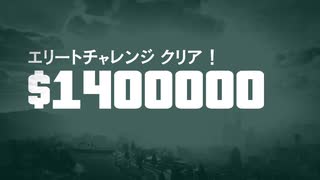 エリートチャレンジ クリア！
$1400000